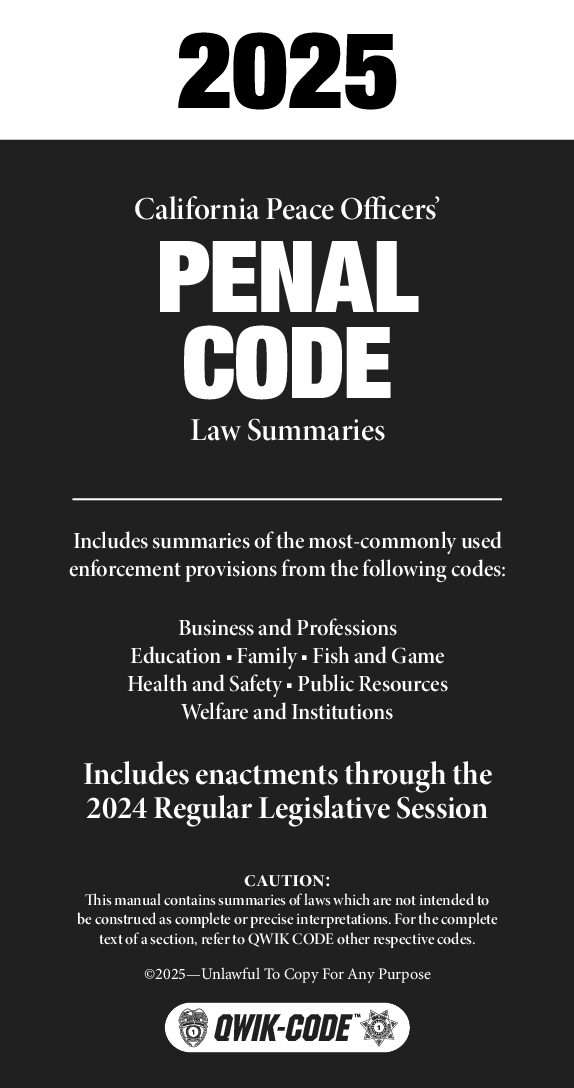 2025

California Peace Officers'

PENAL CODE

Law Summaries

Includes summaries of the most-commonly used enforcement provisions from the following codes:

Business and Professions
Education ▪ Family ▪ Fish and Game
Health and Safety ▪ Public Resources
Welfare and Institutions

Includes enactments through the 2024 Regular Legislative Session

CAUTION:
This manual contains summaries of laws which are not intended to be construed as complete or precise interpretations. For the complete text of a section, refer to QWIK CODE other respective codes.

©2025—Unlawful To Copy For Any Purpose

QWIK-CODE™